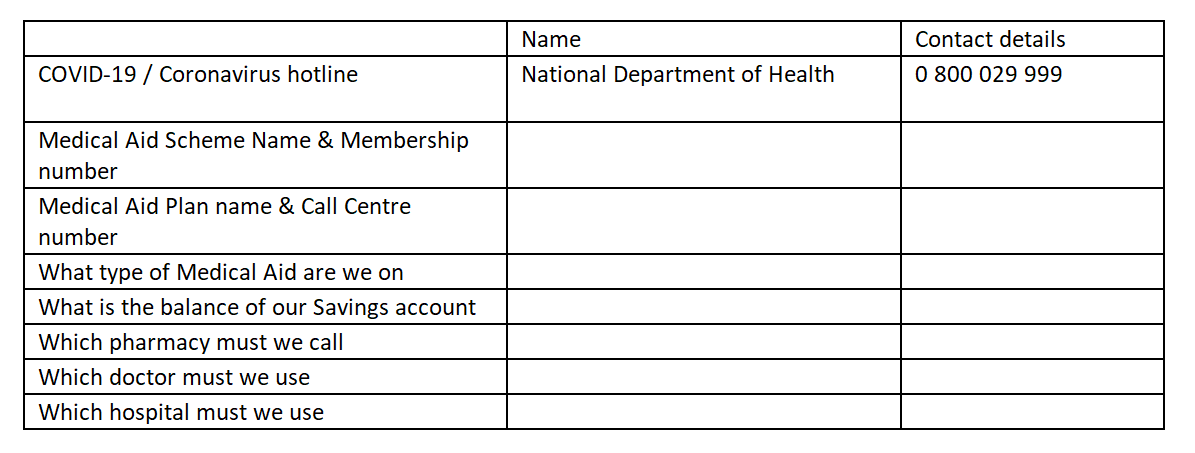 | | Name | Contact details |
|---|---|---|
| COVID-19 / Coronavirus hotline | National Department of Health | 0 800 029 999 |
| Medical Aid Scheme Name & Membership number | | |
| Medical Aid Plan name & Call Centre number | | |
| What type of Medical Aid are we on | | |
| What is the balance of our Savings account | | |
| Which pharmacy must we call | | |
| Which doctor must we use | | |
| Which hospital must we use | | |